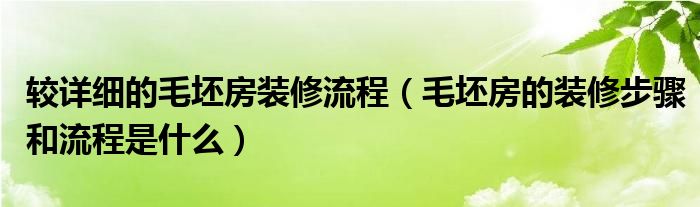 较详细的毛坯房装修流程（毛坯房的装修步骤和流程是什么）